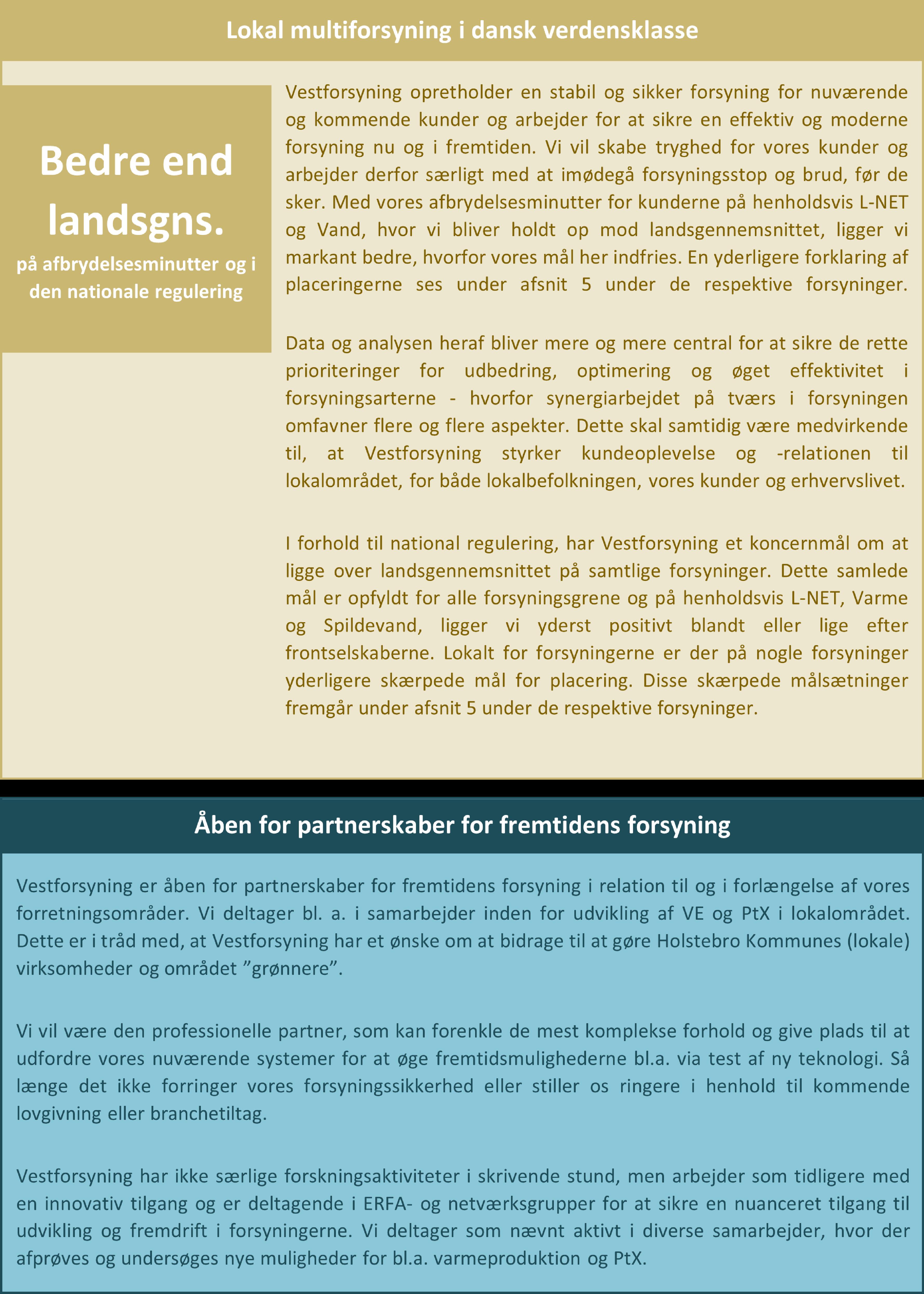 Lokal multiforsyning i dansk verdensklasse

Bedre end landsgns.

på afbrydelsesminutter og i den nationale regulering

Vestforsyning opretholder en stabil og sikker forsyning for nuværende og kommende kunder og arbejder for at sikre en effektiv og moderne forsyning nu og i fremtiden. Vi vil skabe tryghed for vores kunder og arbejder derfor særligt med at imødegå forsyningsstop og brud, før de sker. Med vores afbrydelsesminutter for kunderne på henholdsvis L-NET og Vand, hvor vi bliver holdt op mod landsgennemsnittet, ligger vi markant bedre, hvorfor vores mål her indfries. En yderligere forklaring af placeringerne ses under afsnit 5 under de respektive forsyninger.

Data og analysen heraf bliver mere og mere central for at sikre de rette prioriteringer for udbedring, optimering og øget effektivitet i forsyningsarterne - hvorfor synergiarbejdet på tværs i forsyningen omfavner flere og flere aspekter. Dette skal samtidig være medvirkende til, at Vestforsyning styrker kundeoplevelse og -relationen til lokalområdet, for både lokalbefolkningen, vores kunder og erhvervslivet.

I forhold til national regulering, har Vestforsyning et koncernmål om at ligge over landsgennemsnittet på samtlige forsyninger. Dette samlede mål er opfyldt for alle forsyningsgrene og på henholdsvis L-NET, Varme og Spildevand, ligger vi yderst positivt blandt eller lige efter frontselskaberne. Lokalt for forsyningerne er der på nogle forsyninger yderligere skærpede mål for placering. Disse skærpede målsætninger fremgår under afsnit 5 under de respektive forsyninger.

Åben for partnerskaber for fremtidens forsyning

Vestforsyning er åben for partnerskaber for fremtidens forsyning i relation til og i forlængelse af vores forretningsområder. Vi deltager bl. a. i samarbejder inden for udvikling af VE og PtX i lokalområdet. Dette er i tråd med, at Vestforsyning har et ønske om at bidrage til at gøre Holstebro Kommunes (lokale) virksomheder og området ”grønnere”.

Vi vil være den professionelle partner, som kan forenkle de mest komplekse forhold og give plads til at udfordre vores nuværende systemer for at øge fremtidsmulighederne bl.a. via test af ny teknologi. Så længe det ikke forringer vores forsyningssikkerhed eller stiller os ringere i henhold til kommende lovgivning eller branchetiltag.

Vestforsyning har ikke særlige forskningsaktiviteter i skrivende stund, men arbejder som tidligere med en innovativ tilgang og er deltagende i ERFA- og netværksgrupper for at sikre en nuanceret tilgang til udvikling og fremdrift i forsyningerne. Vi deltager som nævnt aktivt i diverse samarbejder, hvor der afprøves og undersøges nye muligheder for bl.a. varmeproduktion og PtX.